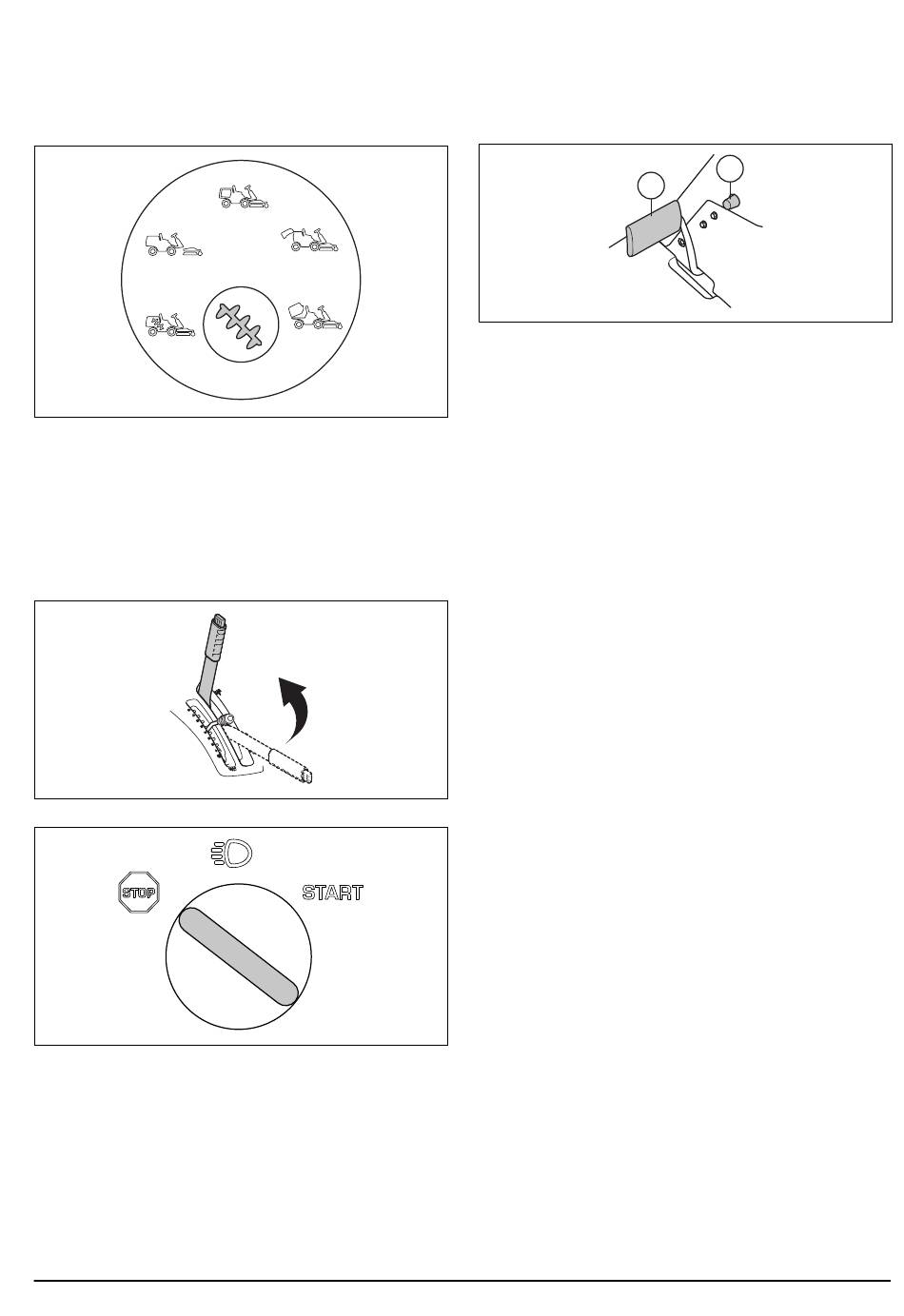 STOP

START